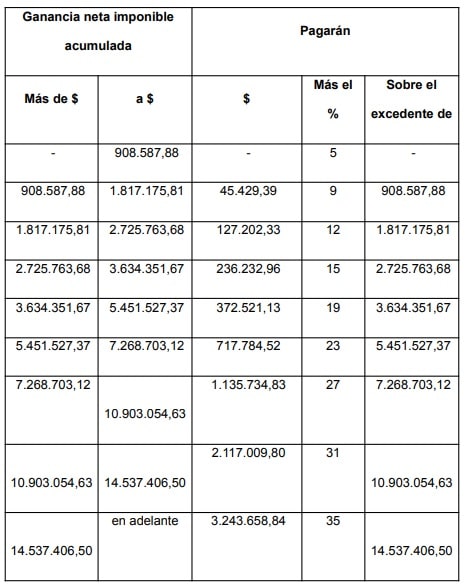 | Ganancia neta imponible acumulada | | Pagarán | | |
|---|---|---|---|---|
| Más de $ | a $ | $ | Más el % | Sobre el excedente de |
| - | 908.587,88 | - | 5 | - |
| 908.587,88 | 1.817.175,81 | 45.429,39 | 9 | 908.587,88 |
| 1.817.175,81 | 2.725.763,68 | 127.202,33 | 12 | 1.817.175,81 |
| 2.725.763,68 | 3.634.351,67 | 236.232,96 | 15 | 2.725.763,68 |
| 3.634.351,67 | 5.451.527,37 | 372.521,13 | 19 | 3.634.351,67 |
| 5.451.527,37 | 7.268.703,12 | 717.784,52 | 23 | 5.451.527,37 |
| 7.268.703,12 | 10.903.054,63 | 1.135.734,83 | 27 | 7.268.703,12 |
| 10.903.054,63 | 14.537.406,50 | 2.117.009,80 | 31 | 10.903.054,63 |
| 14.537.406,50 | en adelante | 3.243.658,84 | 35 | 14.537.406,50 |